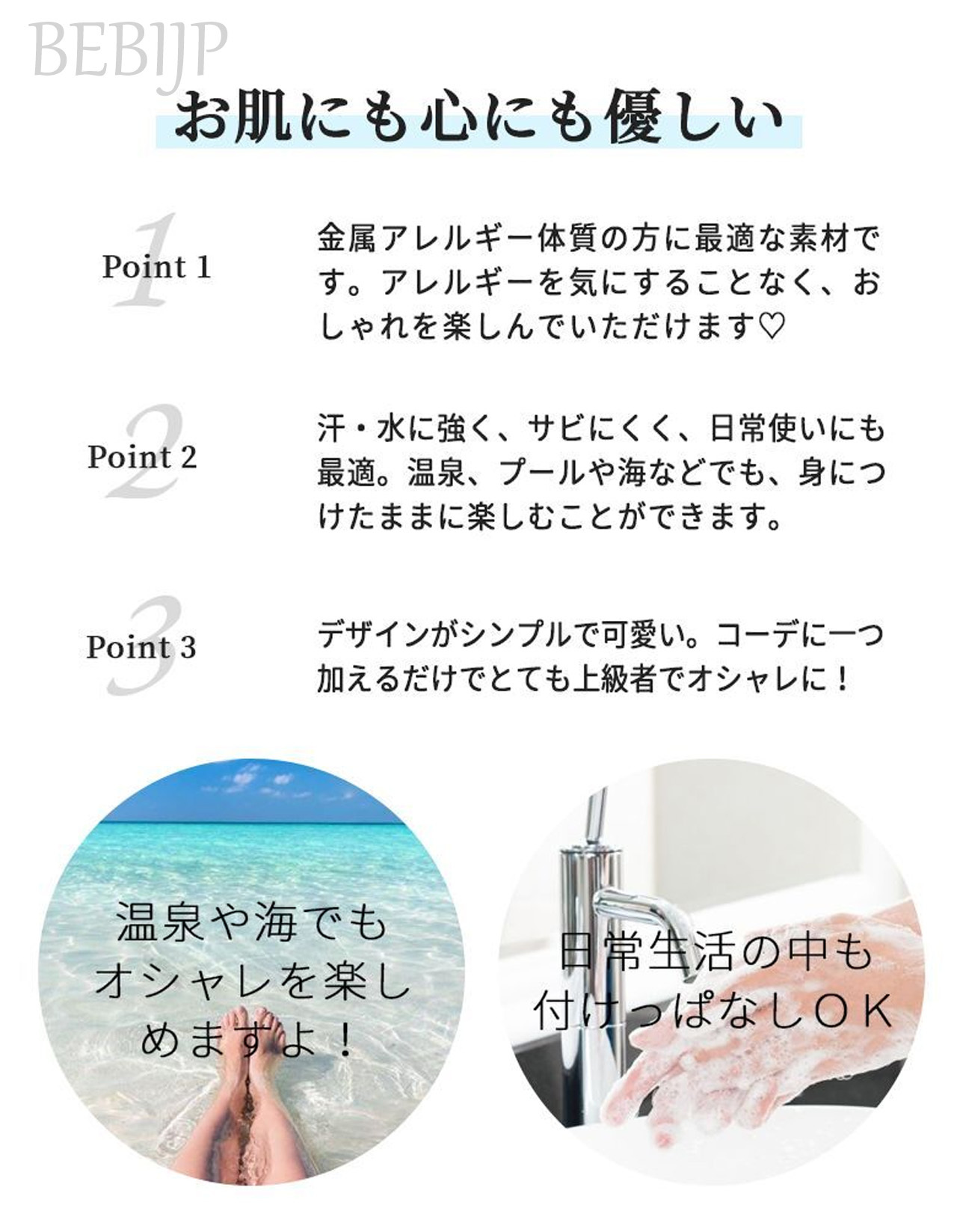 BEBIJP

お肌にも心にも優しい

1
Point 1

金属アレルギー体質の方に最適な素材です。アレルギーを気にすることなく、おしゃれを楽しんでいただけます♡

2
Point 2

汗・水に強く、サビにくく、日常使いにも最適。温泉、プールや海などでも、身につけたままに楽しむことができます。

3
Point 3

デザインがシンプルで可愛い。コーデに一つ加えるだけでとても上級者でオシャレに！

温泉や海でもオシャレを楽しめますよ！

日常生活の中も付けっぱなしＯＫ